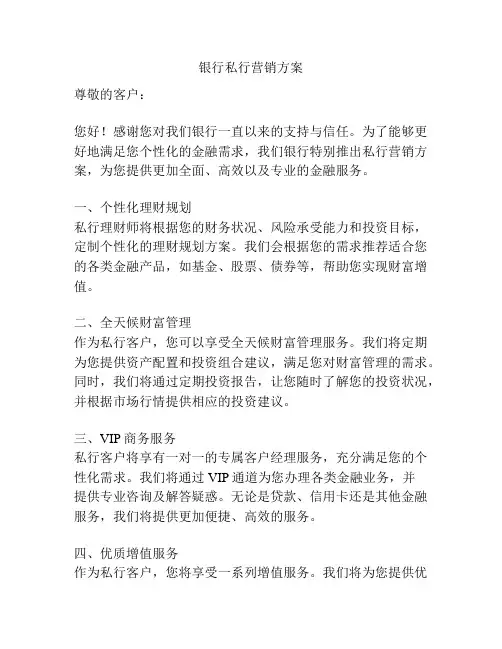 银行私行营销方案

尊敬的客户：

您好！感谢您对我们银行一直以来的支持与信任。为了能够更好地满足您个性化的金融需求，我们银行特别推出私行营销方案，为您提供更加全面、高效以及专业的金融服务。

一、个性化理财规划
私行理财师将根据您的财务状况、风险承受能力和投资目标，定制个性化的理财规划方案。我们会根据您的需求推荐适合您的各类金融产品，如基金、股票、债券等，帮助您实现财富增值。

二、全天候财富管理
作为私行客户，您可以享受全天候财富管理服务。我们将定期为您提供资产配置和投资组合建议，满足您对财富管理的需求。同时，我们将通过定期投资报告，让您随时了解您的投资状况，并根据市场行情提供相应的投资建议。

三、VIP 商务服务
私行客户将享有一对一的专属客户经理服务，充分满足您的个性化需求。我们将通过 VIP 通道为您办理各类金融业务，并提供专业咨询及解答疑惑。无论是贷款、信用卡还是其他金融服务，我们将提供更加便捷、高效的服务。

四、优质增值服务
作为私行客户，您将享受一系列增值服务。我们将为您提供优